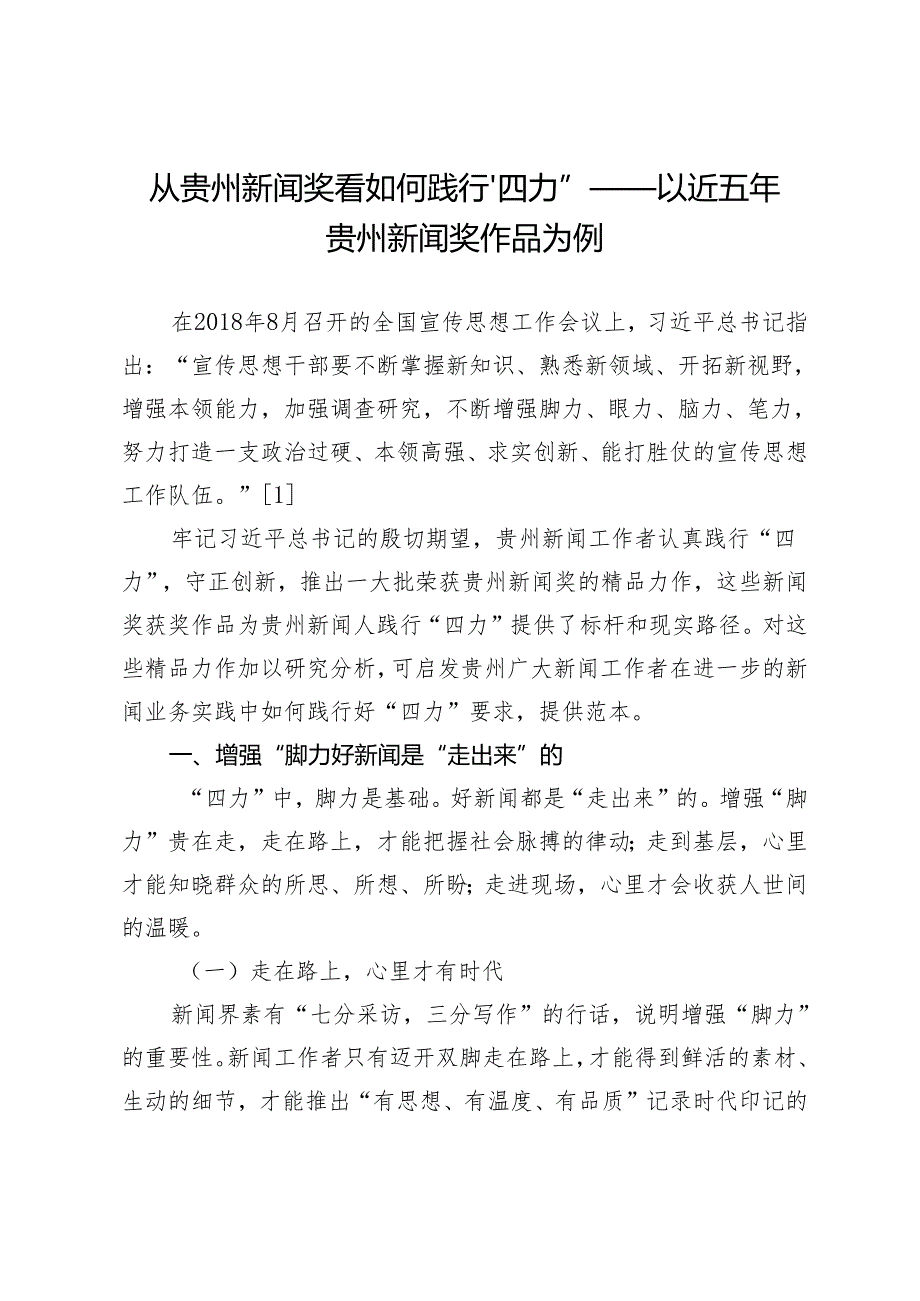 从贵州新闻奖看如何践行'四力”——以近五年贵州新闻奖作品为例

在2018年8月召开的全国宣传思想工作会议上，习近平总书记指出：“宣传思想干部要不断掌握新知识、熟悉新领域、开拓新视野，增强本领能力，加强调查研究，不断增强脚力、眼力、脑力、笔力，努力打造一支政治过硬、本领高强、求实创新、能打胜仗的宣传思想工作队伍。”[1]

牢记习近平总书记的殷切期望，贵州新闻工作者认真践行“四力”，守正创新，推出一大批荣获贵州新闻奖的精品力作，这些新闻奖获奖作品为贵州新闻人践行“四力”提供了标杆和现实路径。对这些精品力作加以研究分析，可启发贵州广大新闻工作者在进一步的新闻业务实践中如何践行好“四力”要求，提供范本。

一、增强“脚力好新闻是“走出来”的

“四力”中，脚力是基础。好新闻都是“走出来”的。增强“脚力”贵在走，走在路上，才能把握社会脉搏的律动；走到基层，心里才能知晓群众的所思、所想、所盼；走进现场，心里才会收获人世间的温暖。

（一）走在路上，心里才有时代

新闻界素有“七分采访，三分写作”的行话，说明增强“脚力”的重要性。新闻工作者只有迈开双脚走在路上，才能得到鲜活的素材、生动的细节，才能推出“有思想、有温度、有品质”记录时代印记的